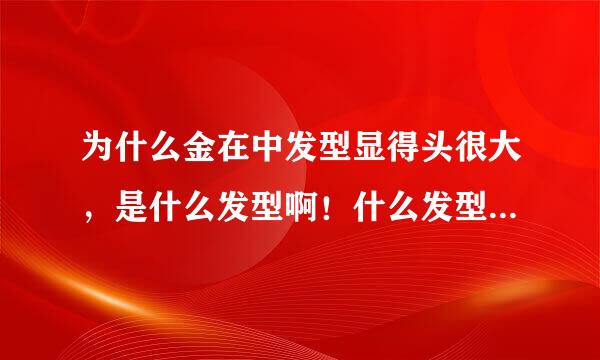 为什么金在中发型显得头很大，是什么发型啊！什么发型...